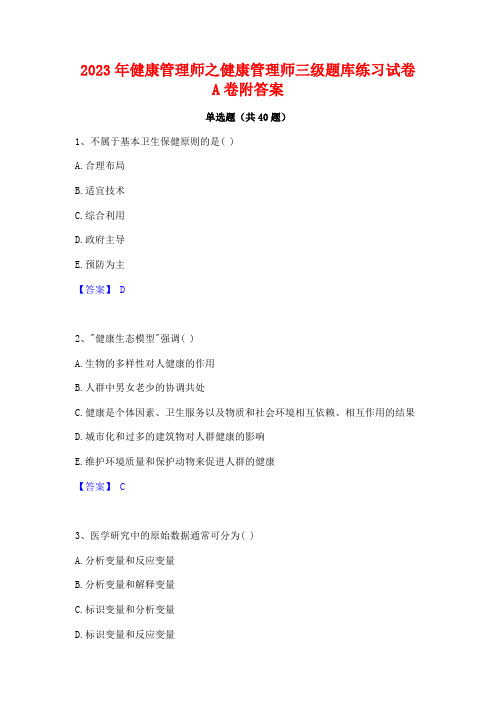 2023年健康管理师之健康管理师三级题库练习试卷A卷附答案

单选题（共40题）

1、不属于基本卫生保健原则的是( )

A.合理布局

B.适宜技术

C.综合利用

D.政府主导

E.预防为主

【答案】 D

2、"健康生态模型"强调( )

A.生物的多样性对人健康的作用

B.人群中男女老少的协调共处

C.健康是个体因素、卫生服务以及物质和社会环境相互依赖、相互作用的结果

D.城市化和过多的建筑物对人群健康的影响

E.维护环境质量和保护动物来促进人群的健康

【答案】 C

3、医学研究中的原始数据通常可分为( )

A.分析变量和反应变量

B.分析变量和解释变量

C.标识变量和分析变量

D.标识变量和反应变量